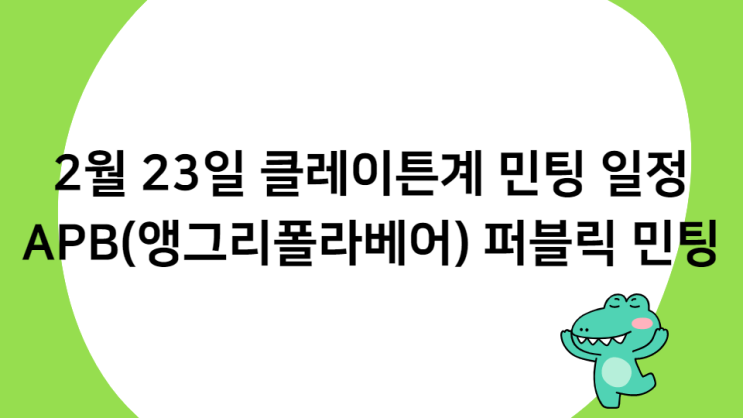 2월 23일 클레이튼계 민팅 일정
APB(앵그리폴라베어) 퍼블릭 민팅